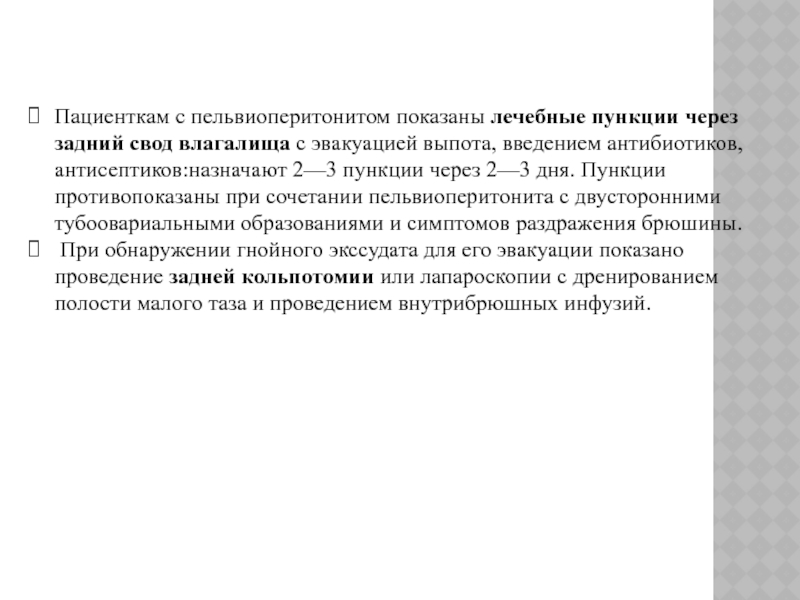 Пациенткам с пельвиоперитонитом показаны лечебные пункции через задний свод влагалища с эвакуацией выпота, введением антибиотиков, антисептиков:назначают 2—3 пункции через 2—3 дня. Пункции противопоказаны при сочетании пельвиоперитонита с двусторонними тубоовариальными образованиями и симптомов раздражения брюшины.

При обнаружении гнойного экссудата для его эвакуации показано проведение задней кольпотомии или лапароскопии с дренированием полости малого таза и проведением внутрибрюшных инфузий.